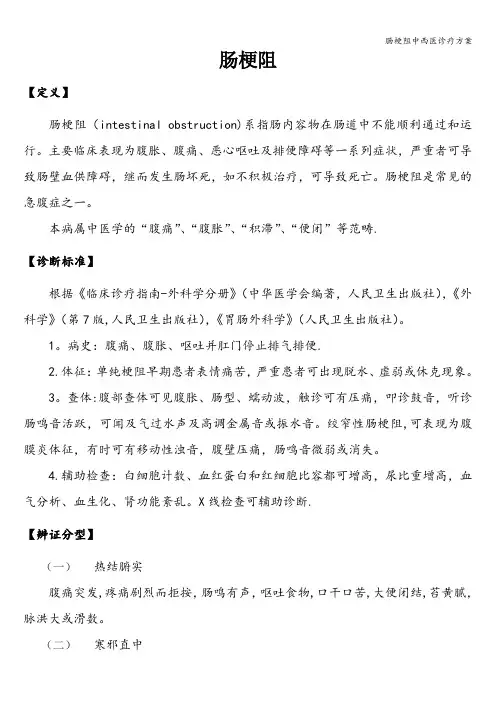 肠梗阻中西医诊疗方案

肠梗阻

【定义】

肠梗阻（intestinal obstruction)系指肠内容物在肠道中不能顺利通过和运行。主要临床表现为腹胀、腹痛、恶心呕吐及排便障碍等一系列症状，严重者可导致肠壁血供障碍，继而发生肠坏死，如不积极治疗，可导致死亡。肠梗阻是常见的急腹症之一。

本病属中医学的“腹痛”、“腹胀”、“积滞”、“便闭”等范畴.

【诊断标准】

根据《临床诊疗指南-外科学分册》（中华医学会编著，人民卫生出版社），《外科学》（第7版，人民卫生出版社），《胃肠外科学》（人民卫生出版社）。

1。病史：腹痛、腹胀、呕吐并肛门停止排气排便.

2.体征：单纯梗阻早期患者表情痛苦，严重患者可出现脱水、虚弱或休克现象。

3。查体:腹部查体可见腹胀、肠型、蠕动波，触诊可有压痛，叩诊鼓音，听诊肠鸣音活跃，可闻及气过水声及高调金属音或振水音。绞窄性肠梗阻，可表现为腹膜炎体征，有时可有移动性浊音，腹壁压痛，肠鸣音微弱或消失。

4.辅助检查：白细胞计数、血红蛋白和红细胞比容都可增高，尿比重增高，血气分析、血生化、肾功能紊乱。X线检查可辅助诊断.

【辨证分型】

（一） 热结腑实

腹痛突发，疼痛剧烈而拒按，肠鸣有声，呕吐食物，口干口苦，大便闭结，苔黄腻，脉洪大或滑数。

（二） 寒邪直中